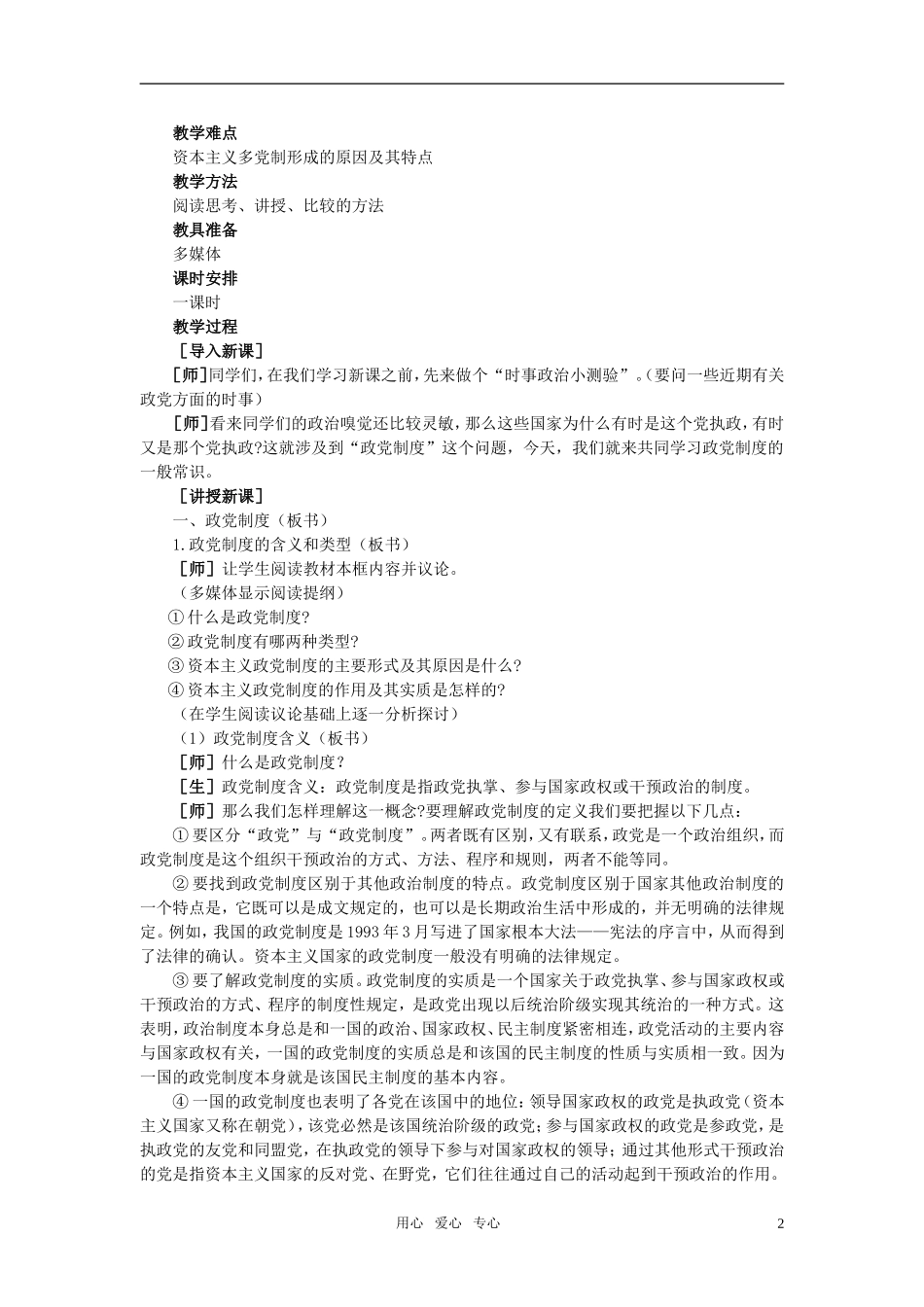 教学难点

资本主义多党制形成的原因及其特点

教学方法

阅读思考、讲授、比较的方法

教具准备

多媒体

课时安排

一课时

教学过程

［导入新课］

［师］同学们，在我们学习新课之前，先来做个“时事政治小测验”。(要问一些近期有关政党方面的时事)

［师］看来同学们的政治嗅觉还比较灵敏，那么这些国家为什么有时是这个党执政，有时又是那个党执政?这就涉及到“政党制度”这个问题，今天，我们就来共同学习政党制度的一般常识。

［讲授新课］

一、政党制度（板书）

1.政党制度的含义和类型（板书）

［师］让学生阅读教材本框内容并议论。

（多媒体显示阅读提纲）

①什么是政党制度?

②政党制度有哪两种类型?

③资本主义政党制度的主要形式及其原因是什么?

④资本主义政党制度的作用及其实质是怎样的?

（在学生阅读议论基础上逐一分析探讨）

（1）政党制度含义（板书）

［师］什么是政党制度？

［生］政党制度含义：政党制度是指政党执掌、参与国家政权或干预政治的制度。

［师］那么我们怎样理解这一概念?要理解政党制度的定义我们要把握以下几点：

①要区分“政党”与“政党制度”。两者既有区别，又有联系，政党是一个政治组织，而政党制度是这个组织干预政治的方式、方法、程序和规则，两者不能等同。

②要找到政党制度区别于其他政治制度的特点。政党制度区别于国家其他政治制度的一个特点是，它既可以是成文规定的，也可以是长期政治生活中形成的，并无明确的法律规定。例如，我国的政党制度是1993年3月写进了国家根本大法——宪法的序言中，从而得到了法律的确认。资本主义国家的政党制度一般没有明确的法律规定。

③要了解政党制度的实质。政党制度的实质是一个国家关于政党执掌、参与国家政权或干预政治的方式、程序的制度性规定，是政党出现以后统治阶级实现其统治的一种方式。这表明，政治制度本身总是和一国的政治、国家政权、民主制度紧密相连，政党活动的主要内容与国家政权有关，一国的政党制度的实质总是和该国的民主制度的性质与实质相一致。因为一国的政党制度本身就是该国民主制度的基本内容。

④一国的政党制度也表明了各党在该国中的地位：领导国家政权的政党是执政党（资本主义国家又称在朝党），该党必然是该国统治阶级的政党；参与国家政权的政党是参政党，是执政党的友党和同盟党，在执政党的领导下参与对国家政权的领导；通过其他形式干预政治的党是指资本主义国家的反对党、在野党，它们往往通过自己的活动起到干预政治的作用。

用心 爱心 专心 2